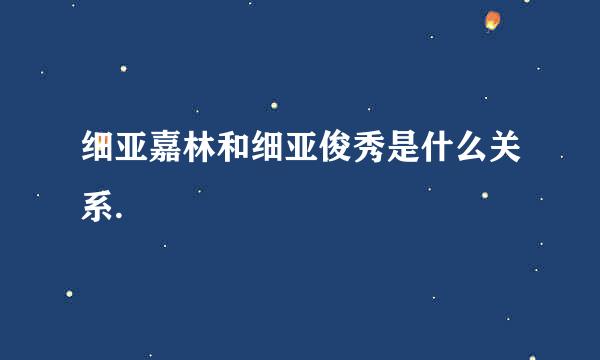 细亚嘉林和细亚俊秀是什么关系.